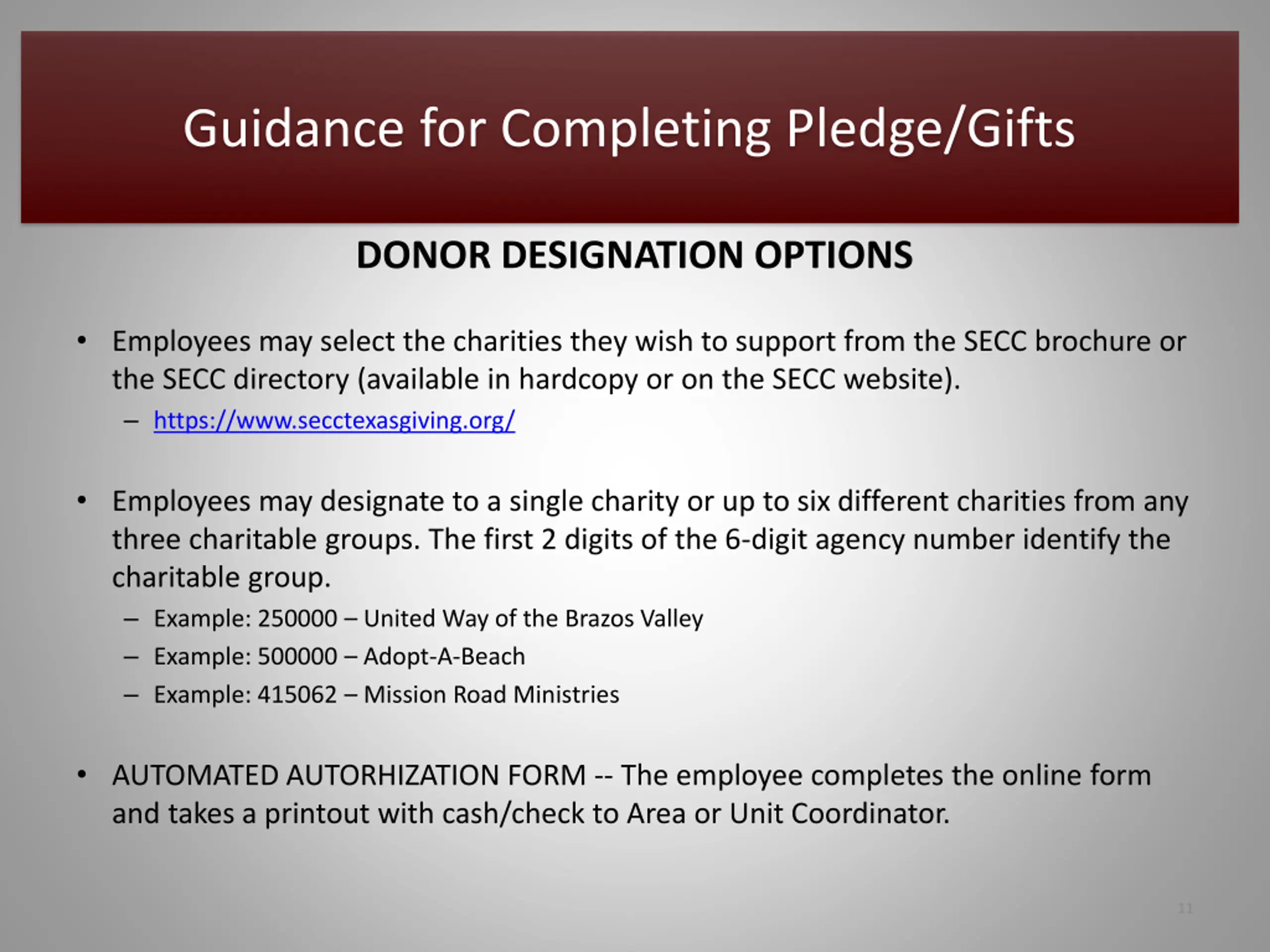 Guidance for Completing Pledge/Gifts

DONOR DESIGNATION OPTIONS

• Employees may select the charities they wish to support from the SECC brochure or the SECC directory (available in hardcopy or on the SECC website).
  – https://www.secctexasgiving.org/

• Employees may designate to a single charity or up to six different charities from any three charitable groups. The first 2 digits of the 6-digit agency number identify the charitable group.
  – Example: 250000 – United Way of the Brazos Valley
  – Example: 500000 – Adopt-A-Beach
  – Example: 415062 – Mission Road Ministries

• AUTOMATED AUTORHIZATION FORM -- The employee completes the online form and takes a printout with cash/check to Area or Unit Coordinator.

11